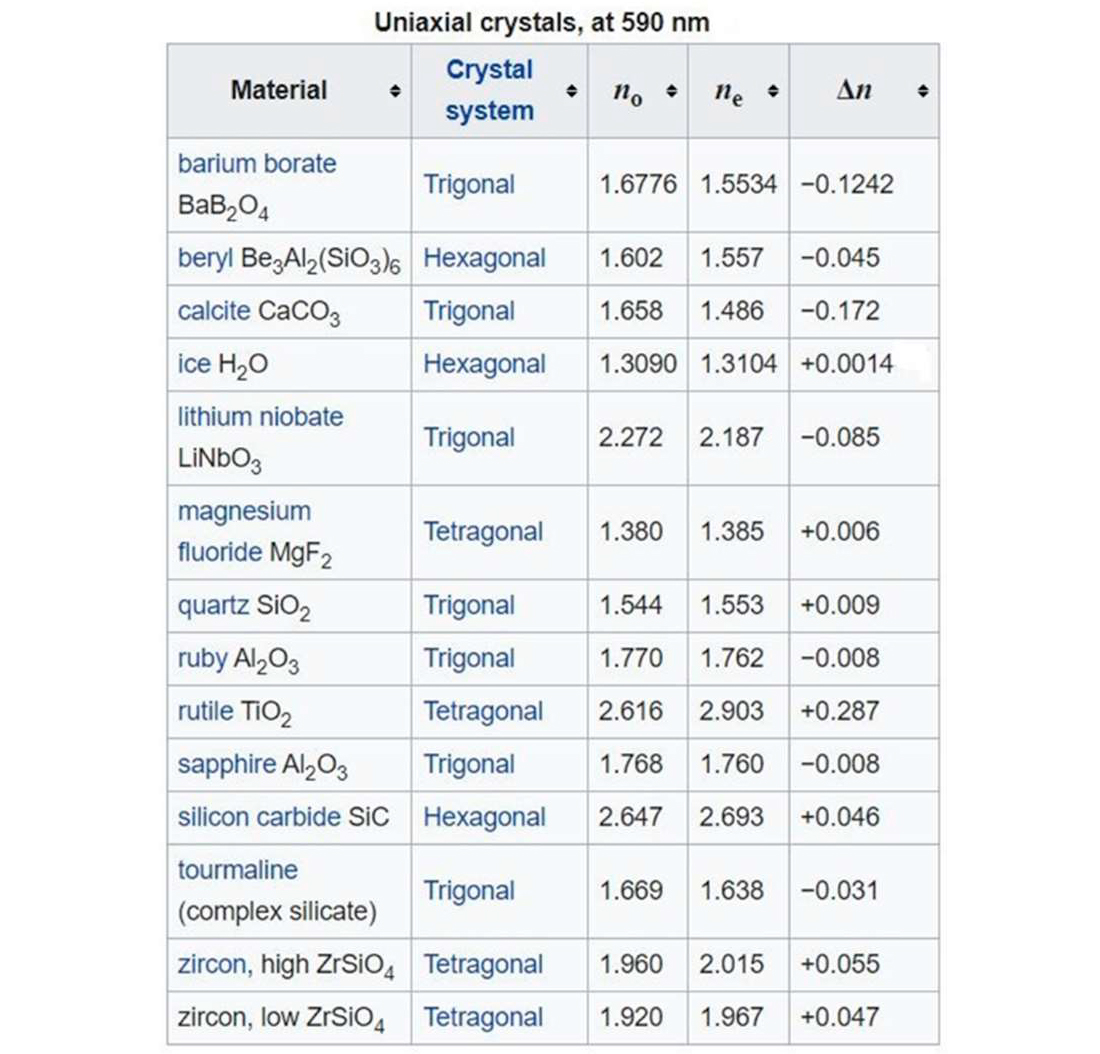 Uniaxial crystals, at 590 nm

| Material | Crystal system | $n_o$ | $n_e$ | $\Delta n$ |
|---|---|---|---|---|
| barium borate $BaB_2O_4$ | Trigonal | 1.6776 | 1.5534 | −0.1242 |
| beryl $Be_3Al_2(SiO_3)_6$ | Hexagonal | 1.602 | 1.557 | −0.045 |
| calcite $CaCO_3$ | Trigonal | 1.658 | 1.486 | −0.172 |
| ice $H_2O$ | Hexagonal | 1.3090 | 1.3104 | +0.0014 |
| lithium niobate $LiNbO_3$ | Trigonal | 2.272 | 2.187 | −0.085 |
| magnesium fluoride $MgF_2$ | Tetragonal | 1.380 | 1.385 | +0.006 |
| quartz $SiO_2$ | Trigonal | 1.544 | 1.553 | +0.009 |
| ruby $Al_2O_3$ | Trigonal | 1.770 | 1.762 | −0.008 |
| rutile $TiO_2$ | Tetragonal | 2.616 | 2.903 | +0.287 |
| sapphire $Al_2O_3$ | Trigonal | 1.768 | 1.760 | −0.008 |
| silicon carbide SiC | Hexagonal | 2.647 | 2.693 | +0.046 |
| tourmaline (complex silicate) | Trigonal | 1.669 | 1.638 | −0.031 |
| zircon, high $ZrSiO_4$ | Tetragonal | 1.960 | 2.015 | +0.055 |
| zircon, low $ZrSiO_4$ | Tetragonal | 1.920 | 1.967 | +0.047 |